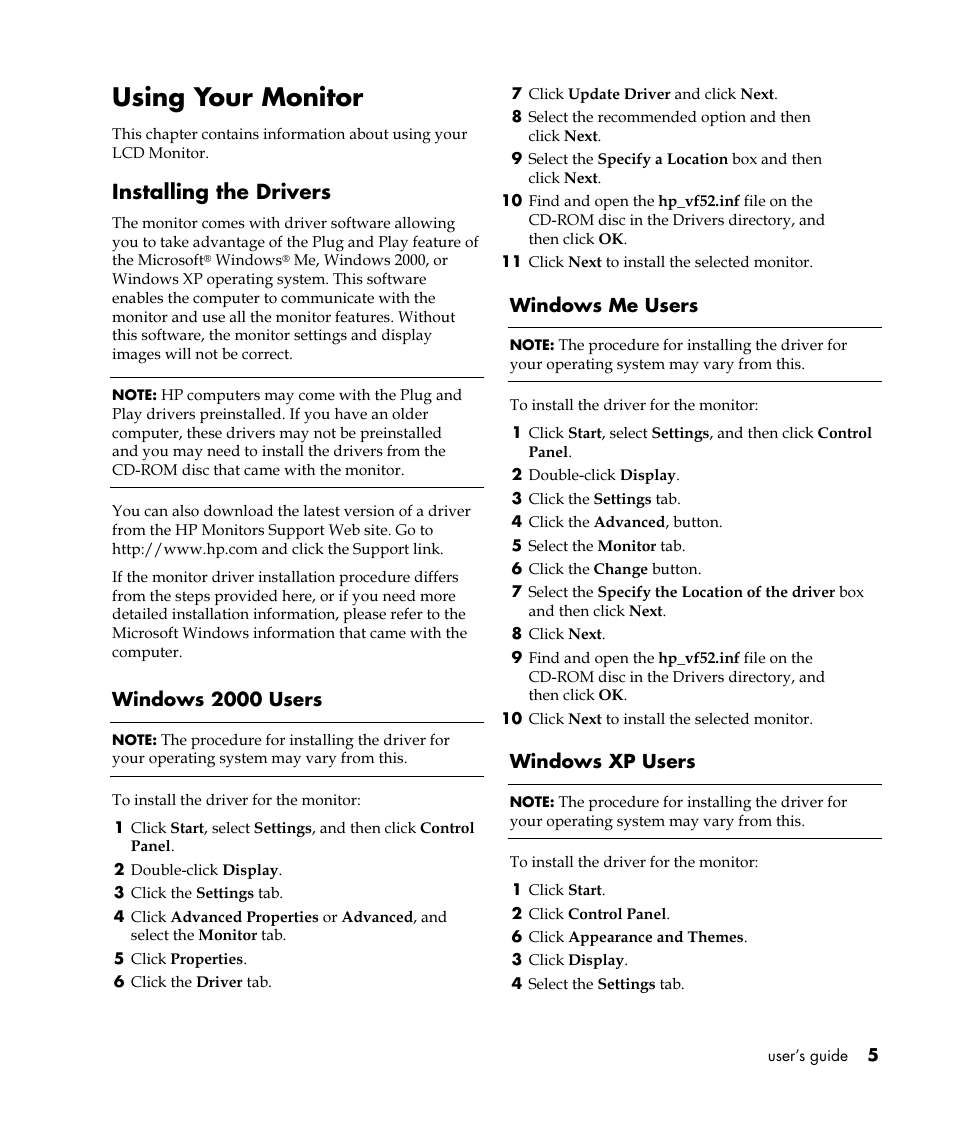 Using Your Monitor

This chapter contains information about using your LCD Monitor.

Installing the Drivers

The monitor comes with driver software allowing you to take advantage of the Plug and Play feature of the Microsoft® Windows® Me, Windows 2000, or Windows XP operating system. This software enables the computer to communicate with the monitor and use all the monitor features. Without this software, the monitor settings and display images will not be correct.

NOTE: HP computers may come with the Plug and Play drivers preinstalled. If you have an older computer, these drivers may not be preinstalled and you may need to install the drivers from the CD-ROM disc that came with the monitor.

You can also download the latest version of a driver from the HP Monitors Support Web site. Go to http://www.hp.com and click the Support link.

If the monitor driver installation procedure differs from the steps provided here, or if you need more detailed installation information, please refer to the Microsoft Windows information that came with the computer.

Windows 2000 Users

NOTE: The procedure for installing the driver for your operating system may vary from this.

To install the driver for the monitor:

1 Click Start, select Settings, and then click Control Panel.
2 Double-click Display.
3 Click the Settings tab.
4 Click Advanced Properties or Advanced, and select the Monitor tab.
5 Click Properties.
6 Click the Driver tab.
7 Click Update Driver and click Next.
8 Select the recommended option and then click Next.
9 Select the Specify a Location box and then click Next.
10 Find and open the hp_vf52.inf file on the CD-ROM disc in the Drivers directory, and then click OK.
11 Click Next to install the selected monitor.

Windows Me Users

NOTE: The procedure for installing the driver for your operating system may vary from this.

To install the driver for the monitor:

1 Click Start, select Settings, and then click Control Panel.
2 Double-click Display.
3 Click the Settings tab.
4 Click the Advanced, button.
5 Select the Monitor tab.
6 Click the Change button.
7 Select the Specify the Location of the driver box and then click Next.
8 Click Next.
9 Find and open the hp_vf52.inf file on the CD-ROM disc in the Drivers directory, and then click OK.
10 Click Next to install the selected monitor.

Windows XP Users

NOTE: The procedure for installing the driver for your operating system may vary from this.

To install the driver for the monitor:

1 Click Start.
2 Click Control Panel.
6 Click Appearance and Themes.
3 Click Display.
4 Select the Settings tab.

user's guide 5